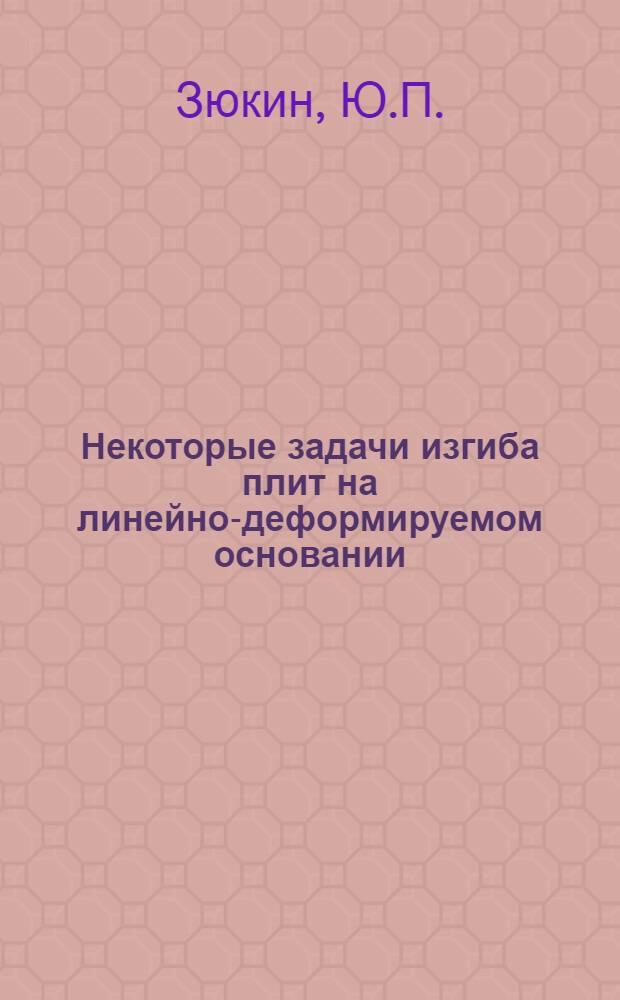 Зюкин, Ю.П.

Некоторые задачи изгиба плит на линейно-деформируемом основании